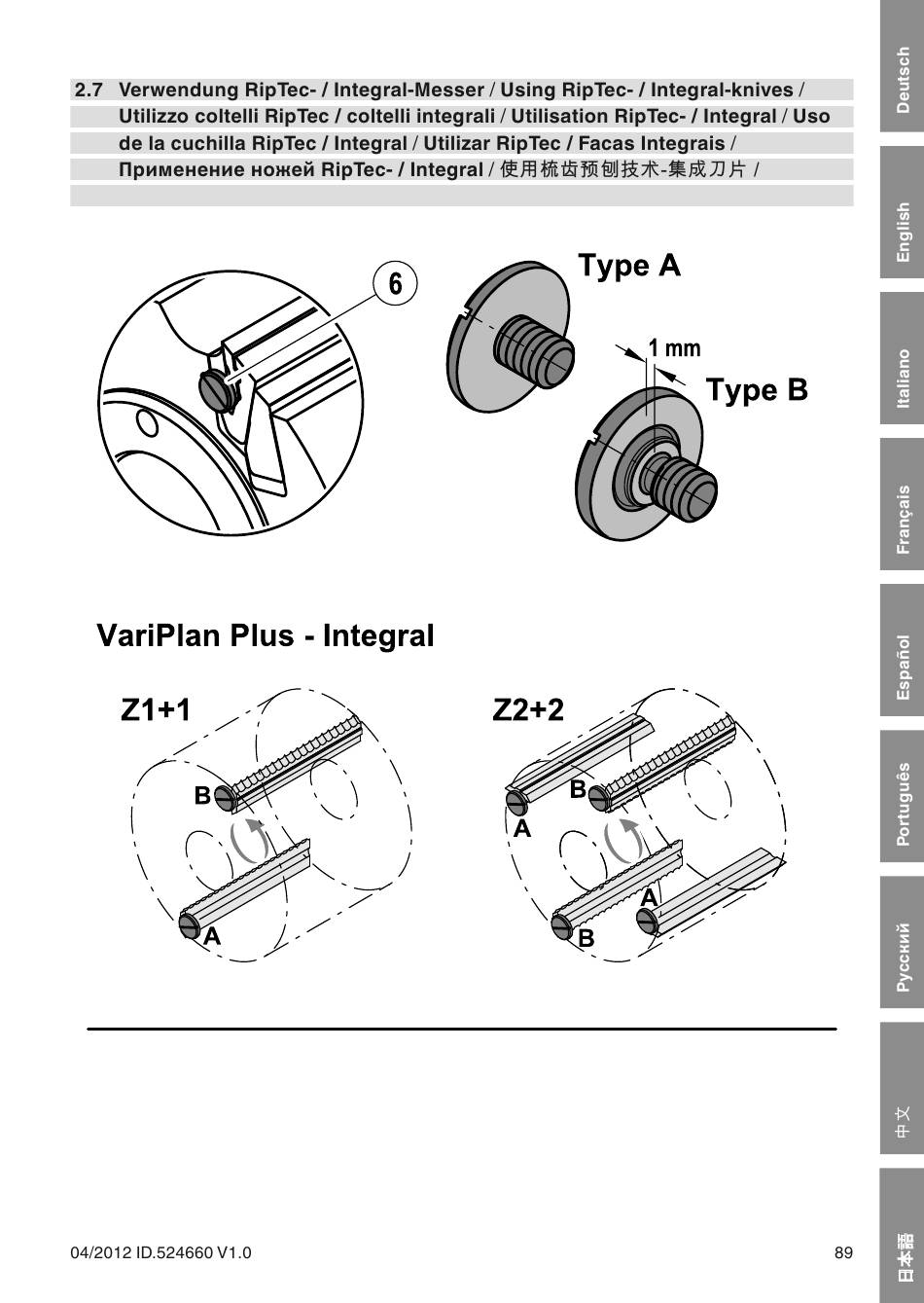 2.7 Verwendung RipTec- / Integral-Messer / Using RipTec- / Integral-knives / Utilizzo coltelli RipTec / coltelli integrali / Utilisation RipTec- / Integral / Uso de la cuchilla RipTec / Integral / Utilizar RipTec / Facas Integrais / Применение ножей RipTec- / Integral / 使用梳齿预刨技术-集成刀片 /

6

Type A

1 mm

Type B

VariPlan Plus - Integral

Z1+1

B

A

Z2+2

B

A

A

B

04/2012 ID.524660 V1.0

89

Deutsch

English

Italiano

Français

Español

Português

Русский

中文

日本語